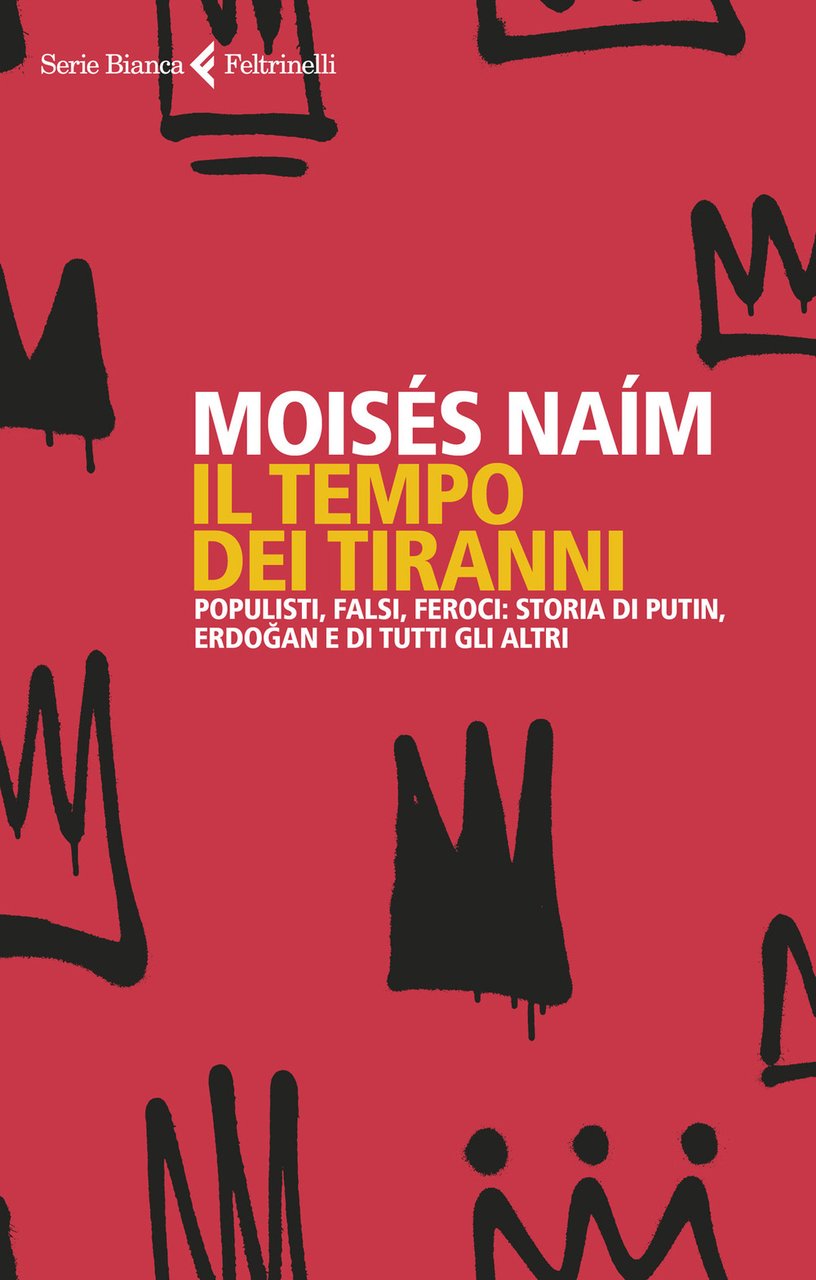 Serie Bianca Feltrinelli

MOISÉS NAÍM
IL TEMPO DEI TIRANNI
POPULISTI, FALSI, FEROCI: STORIA DI PUTIN, ERDOĞAN E DI TUTTI GLI ALTRI